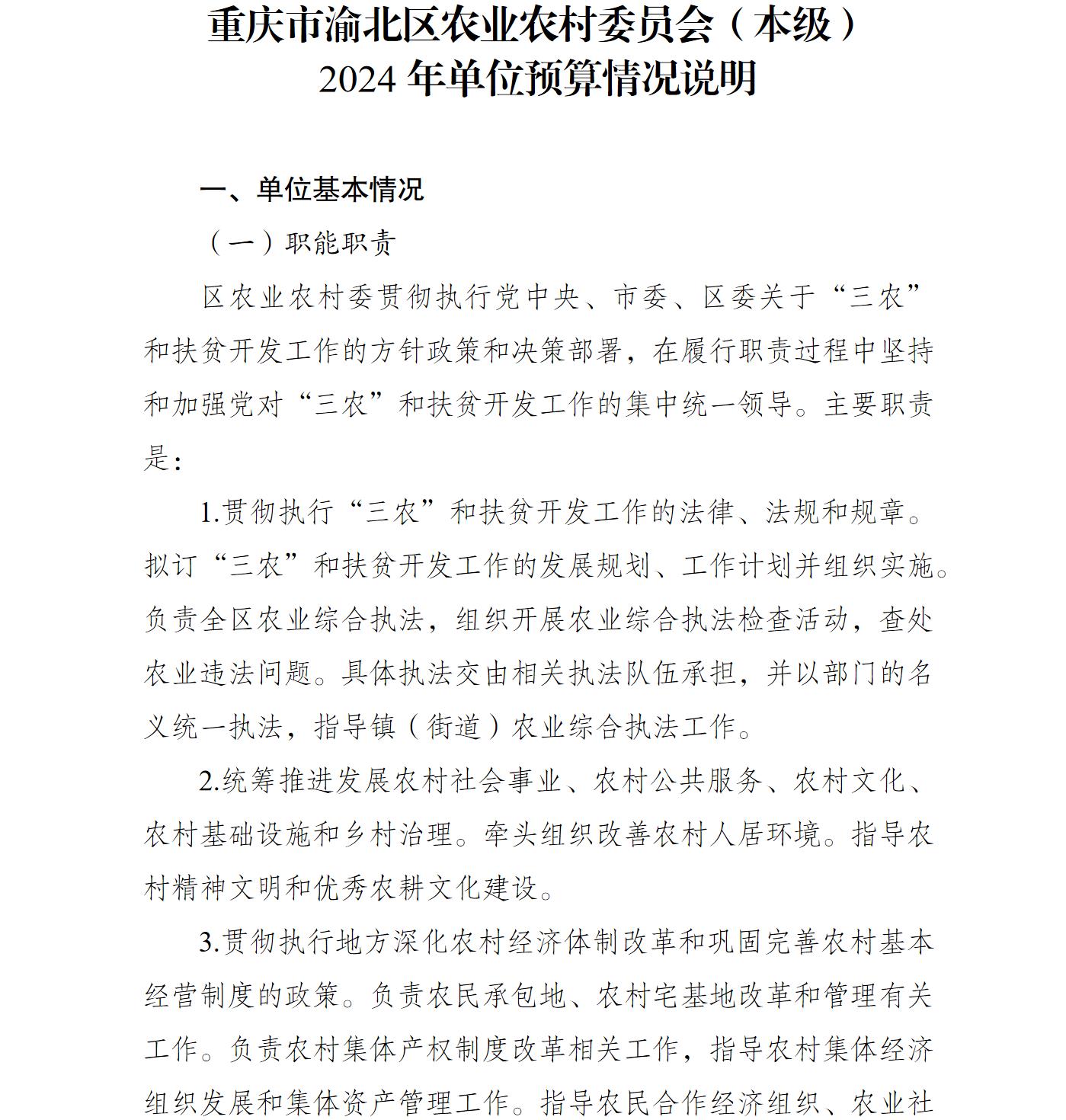 重庆市渝北区农业农村委员会（本级）
2024 年单位预算情况说明

一、单位基本情况

（一）职能职责

区农业农村委贯彻执行党中央、市委、区委关于“三农”和扶贫开发工作的方针政策和决策部署，在履行职责过程中坚持和加强党对“三农”和扶贫开发工作的集中统一领导。主要职责是:

1.贯彻执行“三农”和扶贫开发工作的法律、法规和规章。拟订“三农”和扶贫开发工作的发展规划、工作计划并组织实施。负责全区农业综合执法，组织开展农业综合执法检查活动，查处农业违法问题。具体执法交由相关执法队伍承担，并以部门的名义统一执法，指导镇（街道）农业综合执法工作。

2.统筹推进发展农村社会事业、农村公共服务、农村文化、农村基础设施和乡村治理。牵头组织改善农村人居环境。指导农村精神文明和优秀农耕文化建设。

3.贯彻执行地方深化农村经济体制改革和巩固完善农村基本经营制度的政策。负责农民承包地、农村宅基地改革和管理有关工作。负责农村集体产权制度改革相关工作，指导农村集体经济组织发展和集体资产管理工作。指导农民合作经济组织、农业社